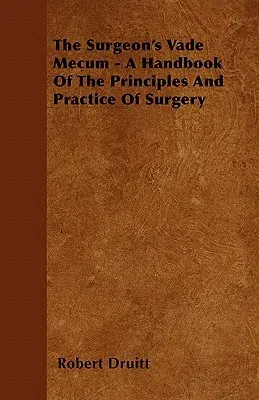 The Surgeon's Vade Mecum - A Handbook Of The Principles And Practice Of Surgery

Robert Druitt